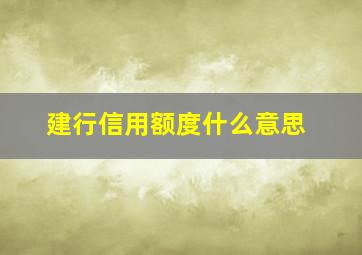 建行信用额度什么意思